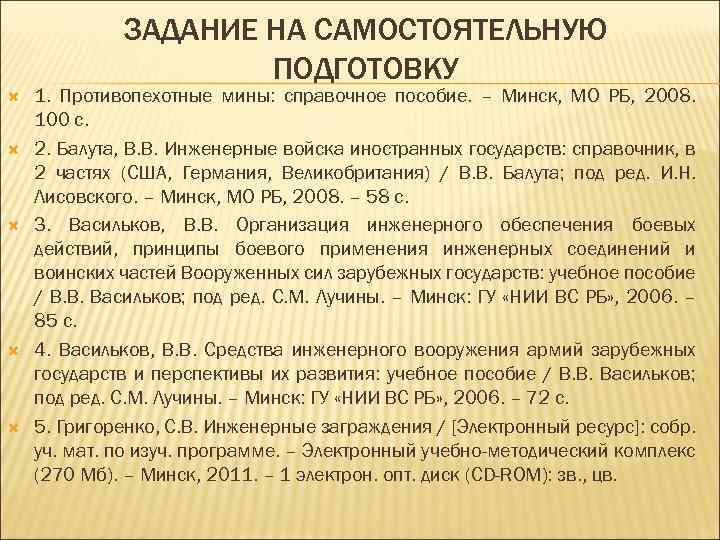 ЗАДАНИЕ НА САМОСТОЯТЕЛЬНУЮ ПОДГОТОВКУ

1. Противопехотные мины: справочное пособие. – Минск, МО РБ, 2008. 100 с.

2. Балута, В.В. Инженерные войска иностранных государств: справочник, в 2 частях (США, Германия, Великобритания) / В.В. Балута; под ред. И.Н. Лисовского. – Минск, МО РБ, 2008. – 58 с.

3. Васильков, В.В. Организация инженерного обеспечения боевых действий, принципы боевого применения инженерных соединений и воинских частей Вооруженных сил зарубежных государств: учебное пособие / В.В. Васильков; под ред. С.М. Лучины. – Минск: ГУ «НИИ ВС РБ», 2006. – 85 с.

4. Васильков, В.В. Средства инженерного вооружения армий зарубежных государств и перспективы их развития: учебное пособие / В.В. Васильков; под ред. С.М. Лучины. – Минск: ГУ «НИИ ВС РБ», 2006. – 72 с.

5. Григоренко, С.В. Инженерные заграждения / [Электронный ресурс]: собр. уч. мат. по изуч. программе. – Электронный учебно-методический комплекс (270 Мб). – Минск, 2011. – 1 электрон. опт. диск (CD-ROM): зв., цв.